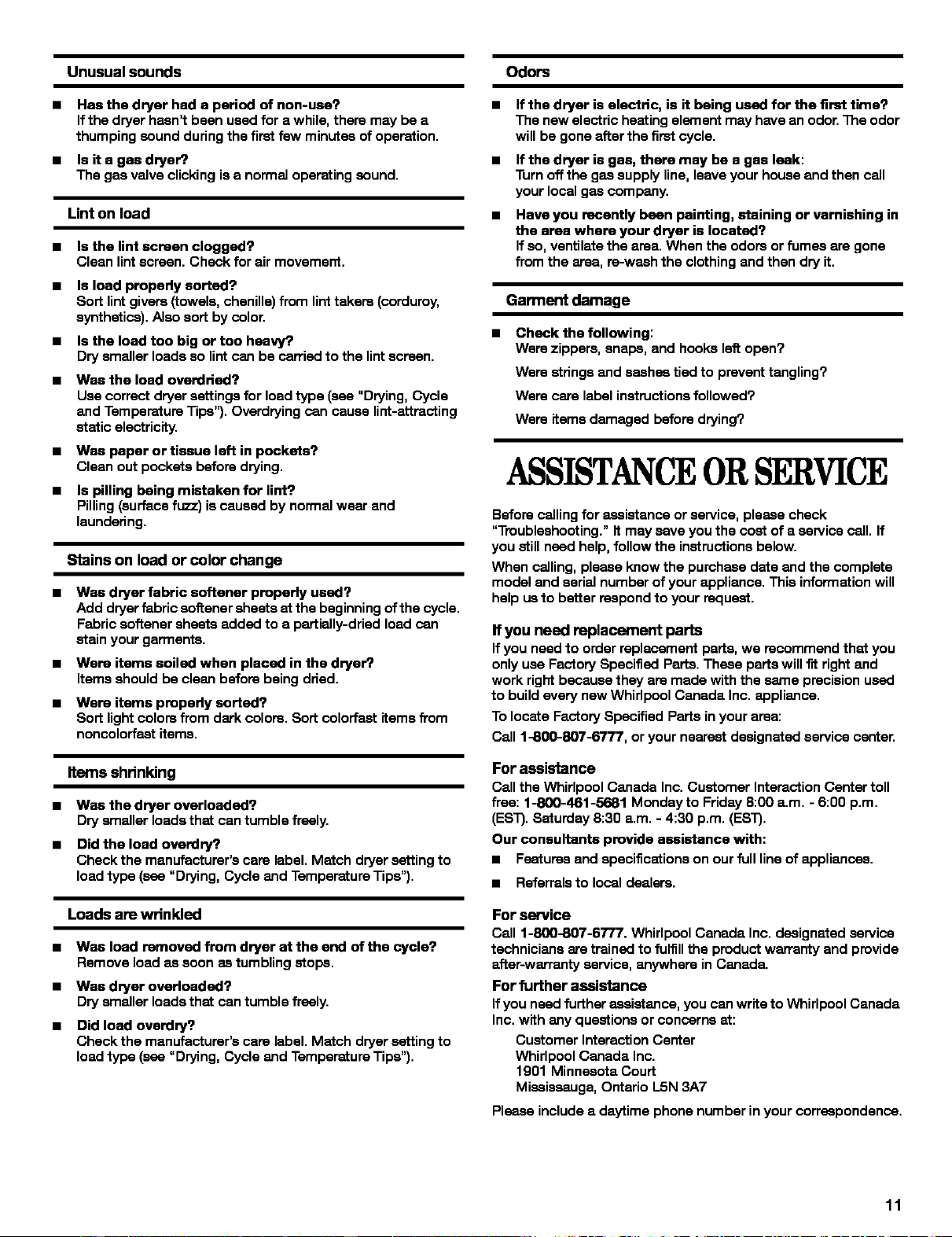 Unusual sounds

■ Has the dryer had a period of non-use?
If the dryer hasn't been used for a while, there may be a thumping sound during the first few minutes of operation.

■ Is it a gas dryer?
The gas valve clicking is a normal operating sound.

Lint on load

■ Is the lint screen clogged?
Clean lint screen. Check for air movement.

■ Is load properly sorted?
Sort lint givers (towels, chenille) from lint takers (corduroy, synthetics). Also sort by color.

■ Is the load too big or too heavy?
Dry smaller loads so lint can be carried to the lint screen.

■ Was the load overdried?
Use correct dryer settings for load type (see "Drying, Cycle and Temperature Tips"). Overdrying can cause lint-attracting static electricity.

■ Was paper or tissue left in pockets?
Clean out pockets before drying.

■ Is pilling being mistaken for lint?
Pilling (surface fuzz) is caused by normal wear and laundering.

Stains on load or color change

■ Was dryer fabric softener properly used?
Add dryer fabric softener sheets at the beginning of the cycle. Fabric softener sheets added to a partially-dried load can stain your garments.

■ Were items soiled when placed in the dryer?
Items should be clean before being dried.

■ Were items properly sorted?
Sort light colors from dark colors. Sort colorfast items from noncolorfast items.

Items shrinking

■ Was the dryer overloaded?
Dry smaller loads that can tumble freely.

■ Did the load overdry?
Check the manufacturer's care label. Match dryer setting to load type (see "Drying, Cycle and Temperature Tips").

Loads are wrinkled

■ Was load removed from dryer at the end of the cycle?
Remove load as soon as tumbling stops.

■ Was dryer overloaded?
Dry smaller loads that can tumble freely.

■ Did load overdry?
Check the manufacturer's care label. Match dryer setting to load type (see "Drying, Cycle and Temperature Tips").

Odors

■ If the dryer is electric, is it being used for the first time?
The new electric heating element may have an odor. The odor will be gone after the first cycle.

■ If the dryer is gas, there may be a gas leak:
Turn off the gas supply line, leave your house and then call your local gas company.

■ Have you recently been painting, staining or varnishing in the area where your dryer is located?
If so, ventilate the area. When the odors or fumes are gone from the area, re-wash the clothing and then dry it.

Garment damage

■ Check the following:
Were zippers, snaps, and hooks left open?
Were strings and sashes tied to prevent tangling?
Were care label instructions followed?
Were items damaged before drying?

ASSISTANCE OR SERVICE

Before calling for assistance or service, please check "Troubleshooting." It may save you the cost of a service call. If you still need help, follow the instructions below.

When calling, please know the purchase date and the complete model and serial number of your appliance. This information will help us to better respond to your request.

If you need replacement parts
If you need to order replacement parts, we recommend that you only use Factory Specified Parts. These parts will fit right and work right because they are made with the same precision used to build every new Whirlpool Canada Inc. appliance.

To locate Factory Specified Parts in your area:

Call 1-800-807-6777, or your nearest designated service center.

For assistance
Call the Whirlpool Canada Inc. Customer Interaction Center toll free: 1-800-461-5681 Monday to Friday 8:00 a.m. - 6:00 p.m. (EST). Saturday 8:30 a.m. - 4:30 p.m. (EST).

Our consultants provide assistance with:
■ Features and specifications on our full line of appliances.
■ Referrals to local dealers.

For service
Call 1-800-807-6777. Whirlpool Canada Inc. designated service technicians are trained to fulfill the product warranty and provide after-warranty service, anywhere in Canada.

For further assistance
If you need further assistance, you can write to Whirlpool Canada Inc. with any questions or concerns at:

Customer Interaction Center
Whirlpool Canada Inc.
1901 Minnesota Court
Mississauga, Ontario L5N 3A7

Please include a daytime phone number in your correspondence.

11